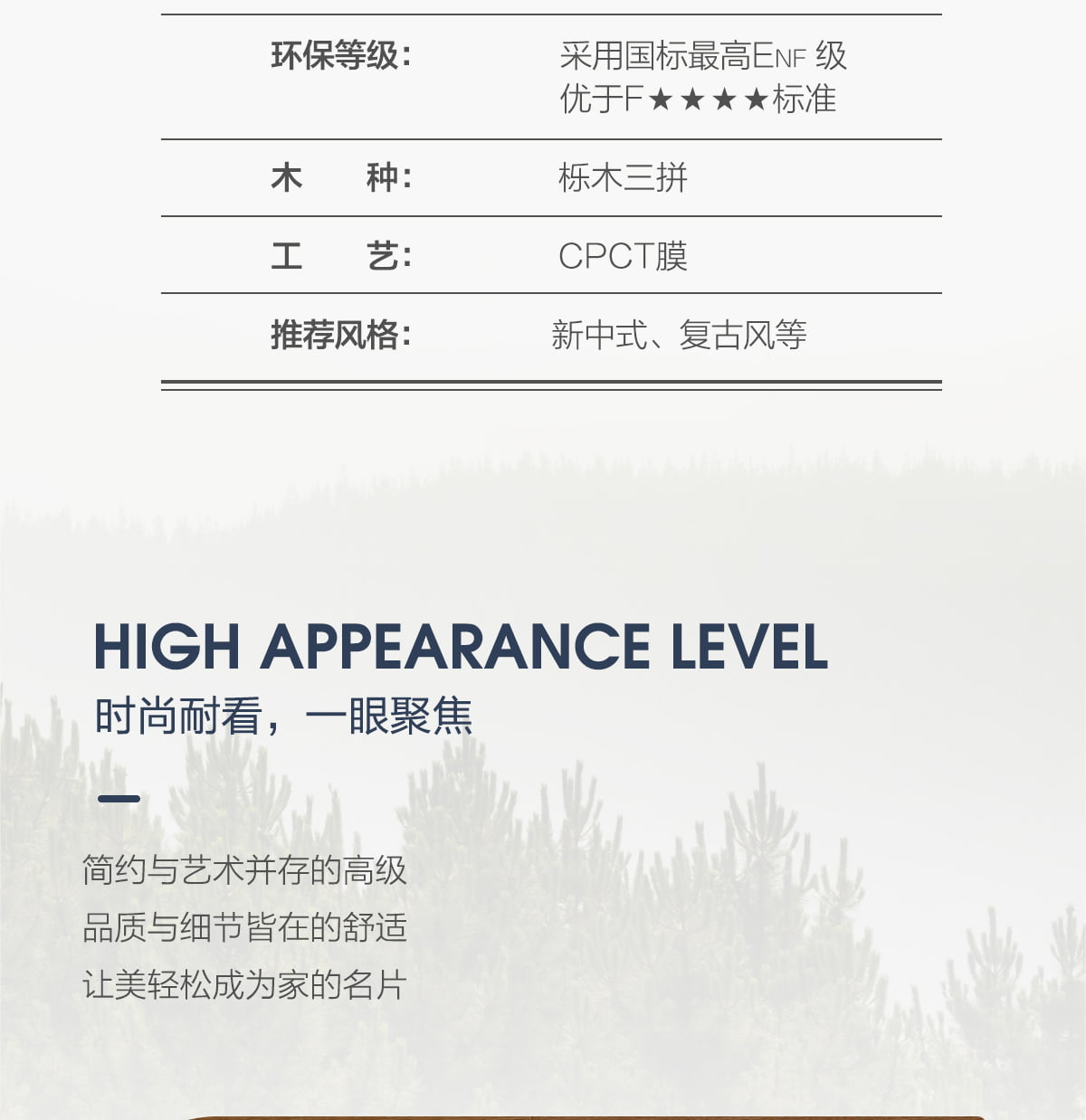 环保等级: 采用国标最高ENF级
优于F★★★★标准

木 种: 栎木三拼

工 艺: CPCT膜

推荐风格: 新中式、复古风等

HIGH APPEARANCE LEVEL
时尚耐看，一眼聚焦

简约与艺术并存的高级
品质与细节皆在的舒适
让美轻松成为家的名片